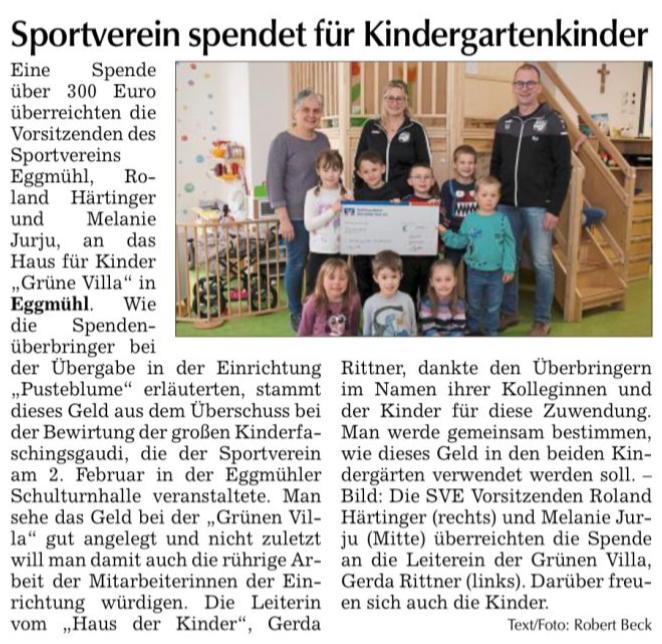 Sportverein spendet für Kindergartenkinder

Eine Spende über 300 Euro überreichten die Vorsitzenden des Sportvereins Eggmühl, Roland Härtinger und Melanie Jurju, an das Haus für Kinder „Grüne Villa“ in **Eggmühl**. Wie die Spendenüberbringer bei der Übergabe in der Einrichtung „Pusteblume“ erläuterten, stammt dieses Geld aus dem Überschuss bei der Bewirtung der großen Kinderfaschingsgaudi, die der Sportverein am 2. Februar in der Eggmühler Schulturnhalle veranstaltete. Man sehe das Geld bei der „Grünen Villa“ gut angelegt und nicht zuletzt will man damit auch die rührige Arbeit der Mitarbeiterinnen der Einrichtung würdigen. Die Leiterin vom „Haus der Kinder“, Gerda Rittner, dankte den Überbringern im Namen ihrer Kolleginnen und der Kinder für diese Zuwendung. Man werde gemeinsam bestimmen, wie dieses Geld in den beiden Kindergärten verwendet werden soll. – Bild: Die SVE Vorsitzenden Roland Härtinger (rechts) und Melanie Jurju (Mitte) überreichten die Spende an die Leiterein der Grünen Villa, Gerda Rittner (links). Darüber freuen sich auch die Kinder.

Text/Foto: Robert Beck